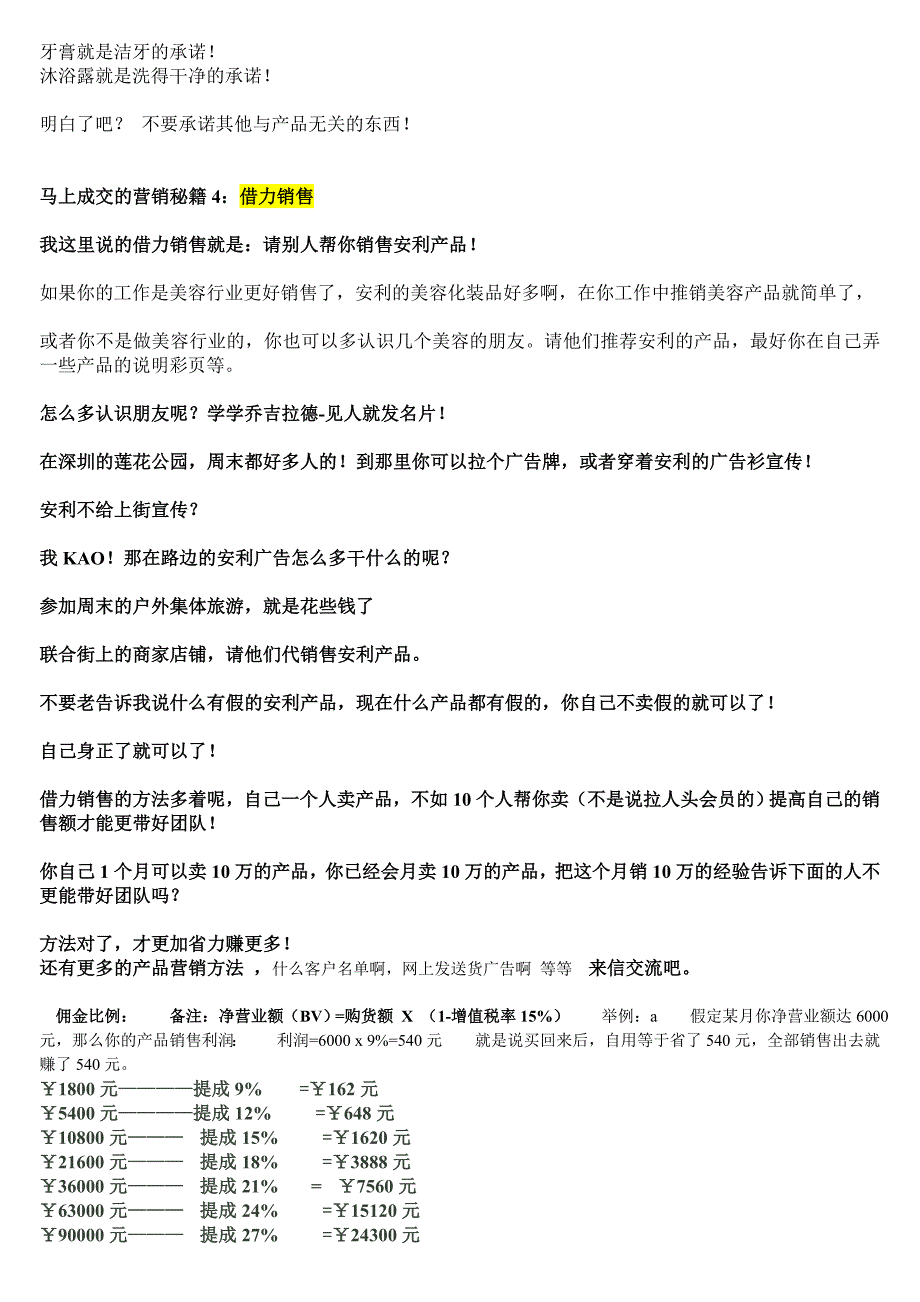 牙膏就是洁牙的承诺！
沐浴露就是洗得干净的承诺！

明白了吧？ 不要承诺其他与产品无关的东西！

马上成交的营销秘籍 4：借力销售

我这里说的借力销售就是：请别人帮你销售安利产品！

如果你的工作是美容行业更好销售了，安利的美容化装品好多啊，在你工作中推销美容产品就简单了，

或者你不是做美容行业的，你也可以多认识几个美容的朋友。请他们推荐安利的产品，最好你在自己弄一些产品的说明彩页等。

怎么多认识朋友呢？学学乔吉拉德-见人就发名片！

在深圳的莲花公园，周末都好多人的！到那里你可以拉个广告牌，或者穿着安利的广告衫宣传！

安利不给上街宣传？

我 KAO！那在路边的安利广告怎么多干什么的呢？

参加周末的户外集体旅游，就是花些钱了

联合街上的商家店铺，请他们代销售安利产品。

不要老告诉我说什么有假的安利产品，现在什么产品都有假的，你自己不卖假的就可以了！

自己身正了就可以了！

借力销售的方法多着呢，自己一个人卖产品，不如 10 个人帮你卖（不是说拉人头会员的）提高自己的销售额才能更带好团队！

你自己 1 个月可以卖 10 万的产品，你已经会月卖 10 万的产品，把这个月销 10 万的经验告诉下面的人不更能带好团队吗？

方法对了，才更加省力赚更多！
还有更多的产品营销方法 ，什么客户名单啊，网上发送货广告啊 等等 来信交流吧。

佣金比例： 备注：净营业额（BV）=购货额 X （1-增值税率 15%） 举例：a 假定某月你净营业额达 6000 元，那么你的产品销售利润: 利润=6000 x 9%=540 元 就是说买回来后，自用等于省了 540 元，全部销售出去就赚了 540 元。
￥1800 元————提成 9% =￥162 元
￥5400 元————提成 12% =￥648 元
￥10800 元——— 提成 15% =￥1620 元
￥21600 元——— 提成 18% =￥3888 元
￥36000 元——— 提成 21% = ￥7560 元
￥63000 元——— 提成 24% =￥15120 元
￥90000 元——— 提成 27% =￥24300 元